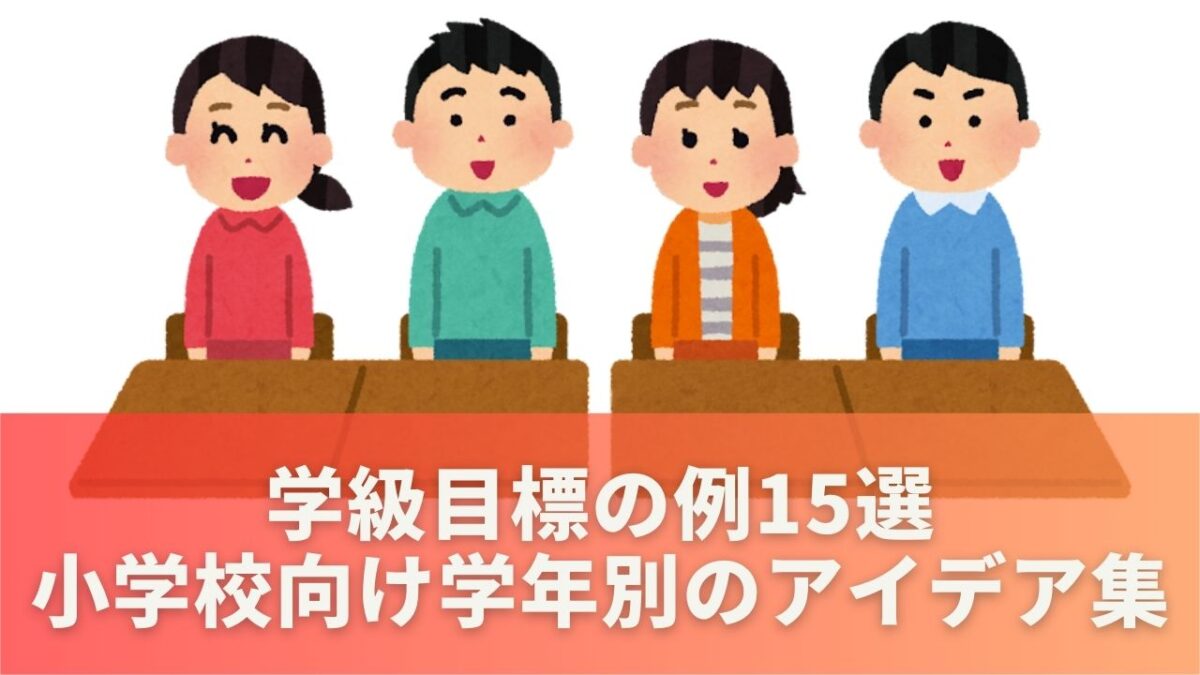 学級目標の例15選
小学校向け学年別のアイデア集